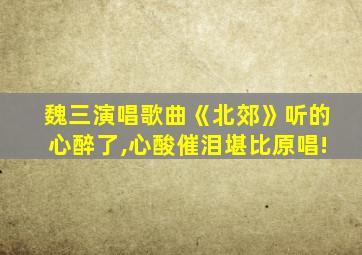 魏三演唱歌曲《北郊》听的心醉了,心酸催泪堪比原唱!